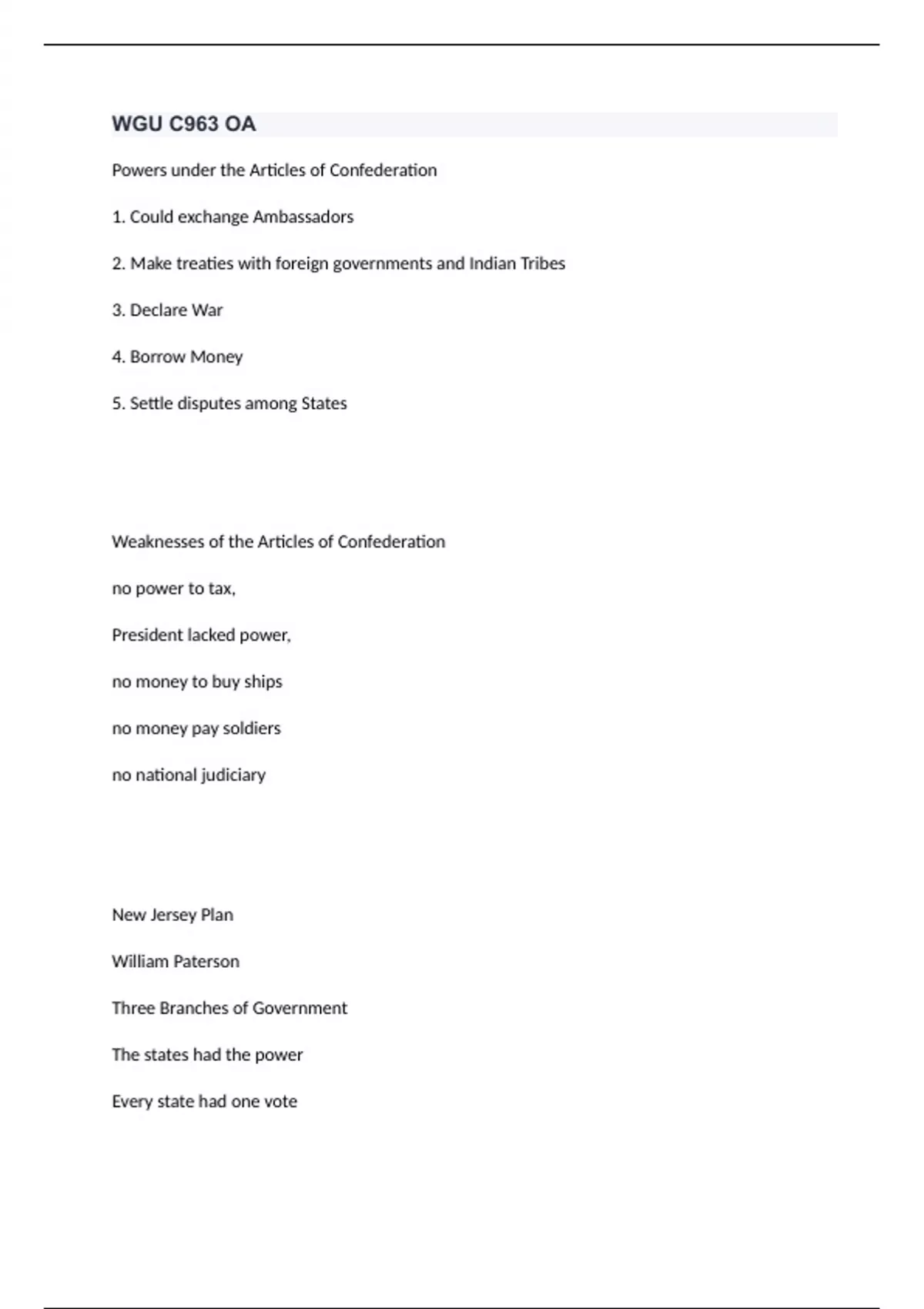 WGU C963 OA

Powers under the Articles of Confederation

1. Could exchange Ambassadors

2. Make treaties with foreign governments and Indian Tribes

3. Declare War

4. Borrow Money

5. Settle disputes among States

Weaknesses of the Articles of Confederation

no power to tax,

President lacked power,

no money to buy ships

no money pay soldiers

no national judiciary

New Jersey Plan

William Paterson

Three Branches of Government

The states had the power

Every state had one vote